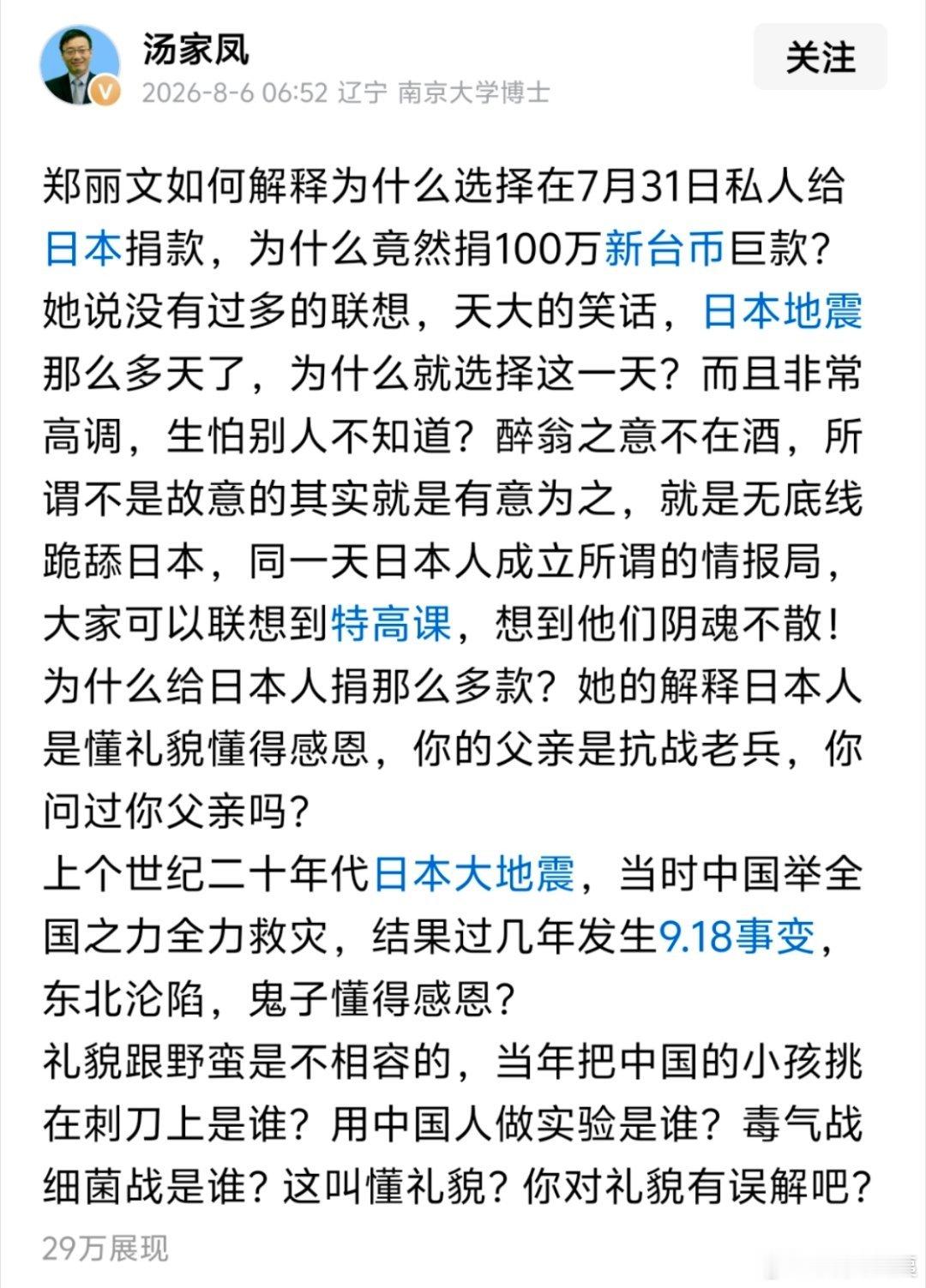 汤家凤

2026-8-6 06:52 辽宁 南京大学博士

关注

郑丽文如何解释为什么选择在7月31日私人给日本捐款，为什么竟然捐100万新台币巨款？她说没有过多的联想，天大的笑话，日本地震那么多天了，为什么就选择这一天？而且非常高调，生怕别人不知道？醉翁之意不在酒，所谓不是故意的其实就是有意为之，就是无底线跪舔日本，同一天日本人成立所谓的情报局，大家可以联想到特高课，想到他们阴魂不散！为什么给日本人捐那么多款？她的解释日本人是懂礼貌懂得感恩，你的父亲是抗战老兵，你问过你父亲吗？
上个世纪二十年代日本大地震，当时中国举全国之力全力救灾，结果过几年发生9.18事变，东北沦陷，鬼子懂得感恩？
礼貌跟野蛮是不相容的，当年把中国的小孩挑在刺刀上是谁？用中国人做实验是谁？毒气战细菌战是谁？这叫懂礼貌？你对礼貌有误解吧？

29万展现